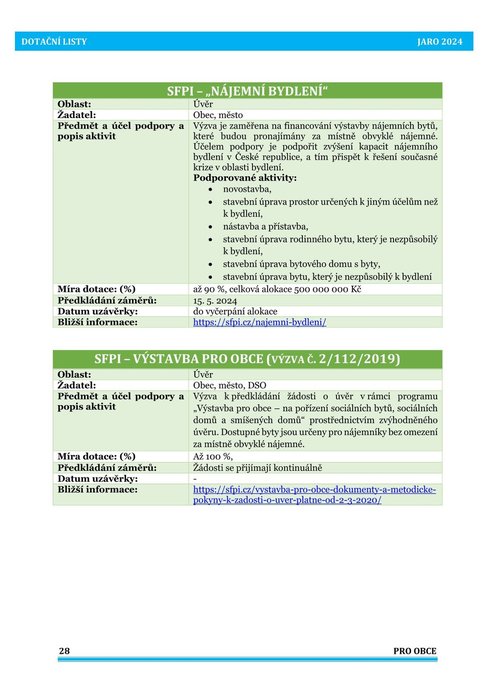 DOTAČNÍ LISTY JARO 2024

| SFPI – „NÁJEMNÍ BYDLENÍ“ | |
|---|---|
| Oblast: | Úvěr |
| Žadatel: | Obec, město |
| Předmět a účel podpory a popis aktivit | Výzva je zaměřena na financování výstavby nájemních bytů, které budou pronajímány za místně obvyklé nájemné. Účelem podpory je podpořit zvýšení kapacit nájemního bydlení v České republice, a tím přispět k řešení současné krize v oblasti bydlení. **Podporované aktivity:** • novostavba, • stavební úprava prostor určených k jiným účelům než k bydlení, • nástavba a přístavba, • stavební úprava rodinného bytu, který je nezpůsobilý k bydlení, • stavební úprava bytového domu s byty, • stavební úprava bytu, který je nezpůsobilý k bydlení |
| Míra dotace: (%) | až 90 %, celková alokace 500 000 000 Kč |
| Předkládání záměrů: | 15. 5. 2024 |
| Datum uzávěrky: | do vyčerpání alokace |
| Bližší informace: | https://sfpi.cz/najemni-bydleni/ |

| SFPI – VÝSTAVBA PRO OBCE (VÝZVA Č. 2/112/2019) | |
|---|---|
| Oblast: | Úvěr |
| Žadatel: | Obec, město, DSO |
| Předmět a účel podpory a popis aktivit | Výzva k předkládání žádosti o úvěr v rámci programu „Výstavba pro obce – na pořízení sociálních bytů, sociálních domů a smíšených domů“ prostřednictvím zvýhodněného úvěru. Dostupné byty jsou určeny pro nájemníky bez omezení za místně obvyklé nájemné. |
| Míra dotace: (%) | Až 100 %, |
| Předkládání záměrů: | Žádosti se přijímají kontinuálně |
| Datum uzávěrky: | - |
| Bližší informace: | https://sfpi.cz/vystavba-pro-obce-dokumenty-a-metodicke-pokyny-k-zadosti-o-uver-platne-od-2-3-2020/ |

28 PRO OBCE